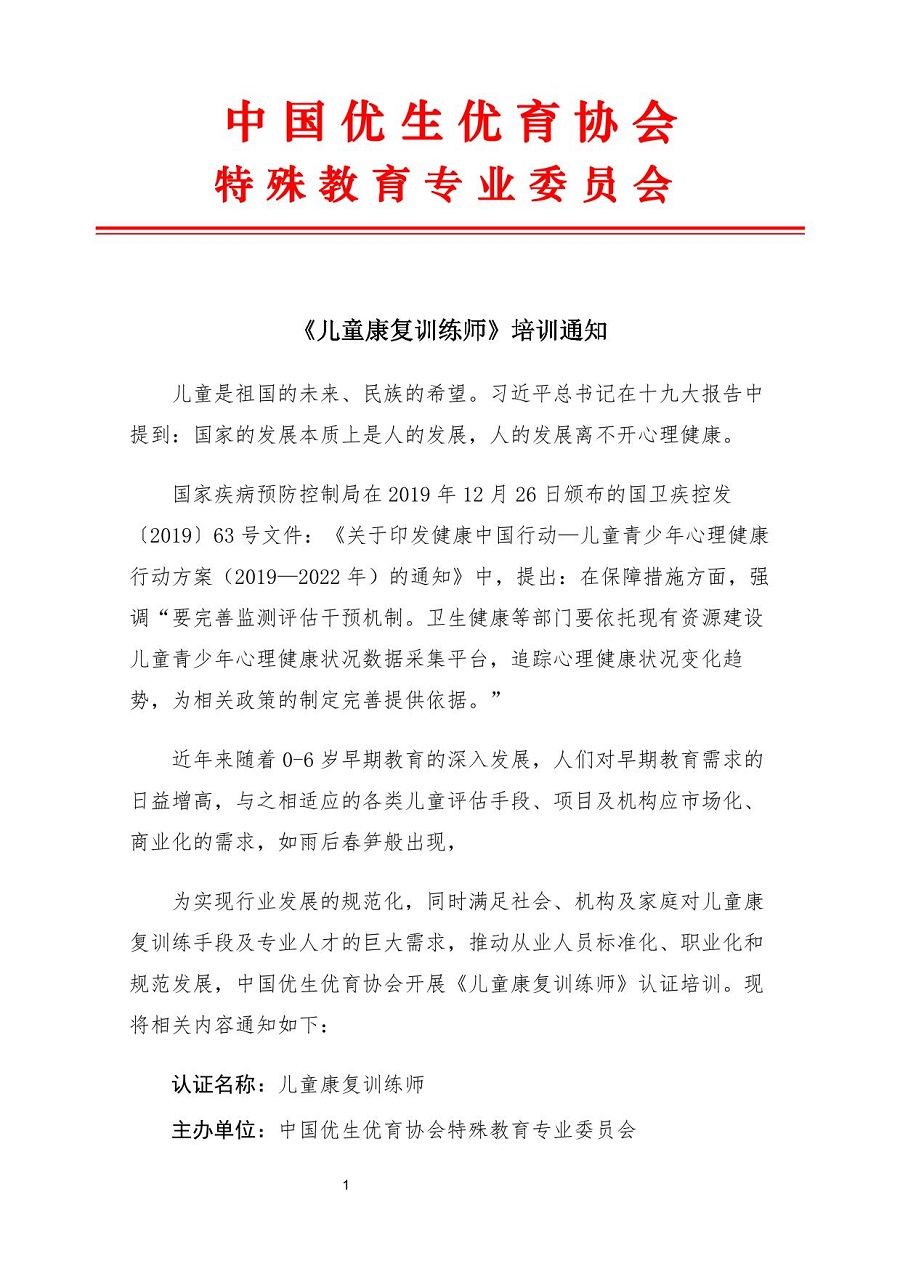 中国优生优育协会
特殊教育专业委员会

《儿童康复训练师》培训通知

儿童是祖国的未来、民族的希望。习近平总书记在十九大报告中提到：国家的发展本质上是人的发展，人的发展离不开心理健康。

国家疾病预防控制局在 2019 年 12 月 26 日颁布的国卫疾控发〔2019〕63 号文件：《关于印发健康中国行动—儿童青少年心理健康行动方案（2019—2022 年）的通知》中，提出：在保障措施方面，强调“要完善监测评估干预机制。卫生健康等部门要依托现有资源建设儿童青少年心理健康状况数据采集平台，追踪心理健康状况变化趋势，为相关政策的制定完善提供依据。”

近年来随着 0-6 岁早期教育的深入发展，人们对早期教育需求的日益增高，与之相适应的各类儿童评估手段、项目及机构应市场化、商业化的需求，如雨后春笋般出现，

为实现行业发展的规范化，同时满足社会、机构及家庭对儿童康复训练手段及专业人才的巨大需求，推动从业人员标准化、职业化和规范发展，中国优生优育协会开展《儿童康复训练师》认证培训。现将相关内容通知如下：

认证名称：儿童康复训练师

主办单位：中国优生优育协会特殊教育专业委员会

1